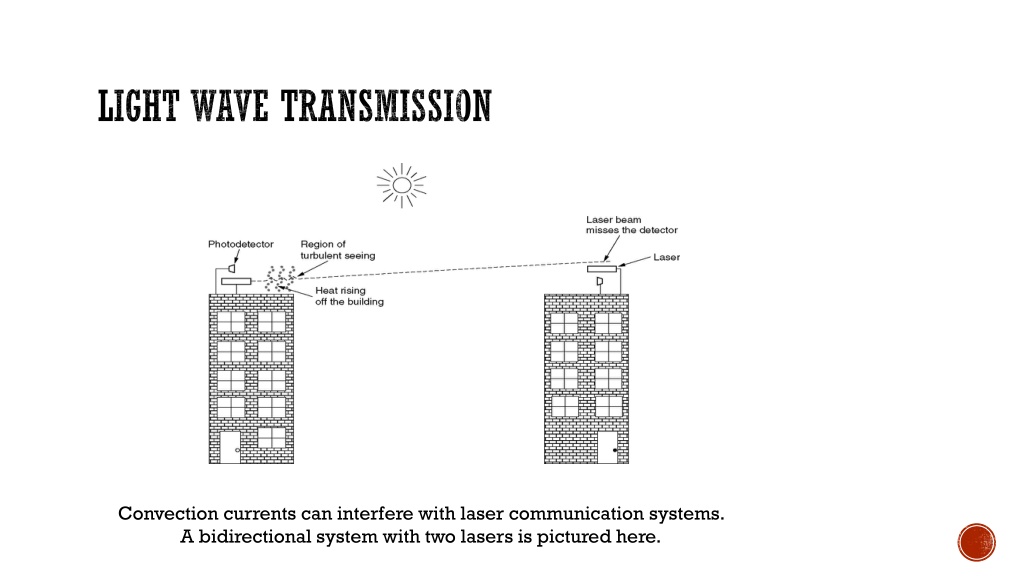 LIGHT WAVE TRANSMISSION

Photodetector

Region of turbulent seeing

Heat rising off the building

Laser beam misses the detector

Laser

Convection currents can interfere with laser communication systems. A bidirectional system with two lasers is pictured here.